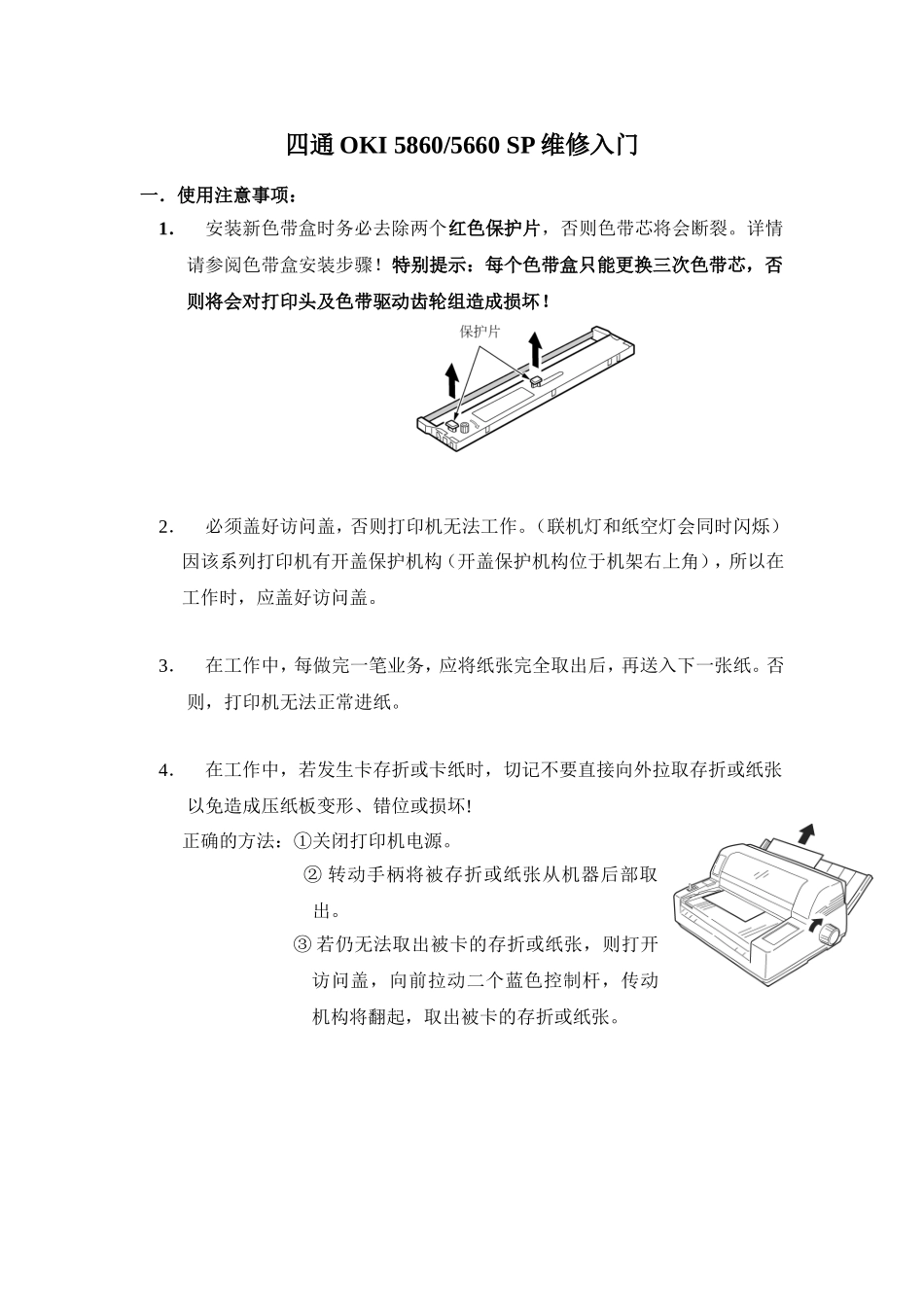 四通 OKI 5860/5660 SP 维修入门

一. 使用注意事项：

1. 安装新色带盒时务必去除两个红色保护片，否则色带芯将会断裂。详情请参阅色带盒安装步骤！特别提示：每个色带盒只能更换三次色带芯，否则将会对打印头及色带驱动齿轮组造成损坏！

保护片

2. 必须盖好访问盖，否则打印机无法工作。(联机灯和纸空灯会同时闪烁)因该系列打印机有开盖保护机构（开盖保护机构位于机架右上角），所以在工作时，应盖好访问盖。

3. 在工作中，每做完一笔业务，应将纸张完全取出后，再送入下一张纸。否则，打印机无法正常进纸。

4. 在工作中，若发生卡存折或卡纸时，切记不要直接向外拉取存折或纸张以免造成压纸板变形、错位或损坏!

正确的方法：①关闭打印机电源。

② 转动手柄将被存折或纸张从机器后部取出。

③ 若仍无法取出被卡的存折或纸张，则打开访问盖，向前拉动二个蓝色控制杆，传动机构将翻起，取出被卡的存折或纸张。